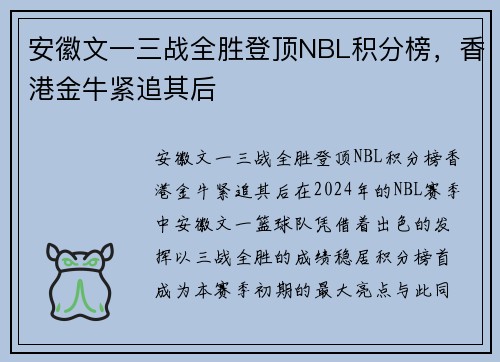 安徽文一三战全胜登顶NBL积分榜，香港金牛紧追其后

安徽文一三战全胜登顶NBL积分榜香港金牛紧追其后在2024年的NBL赛季中安徽文一篮球队凭借着出色的发挥以三战全胜的成绩稳居积分榜首成为本赛季初期的最大亮点与此同